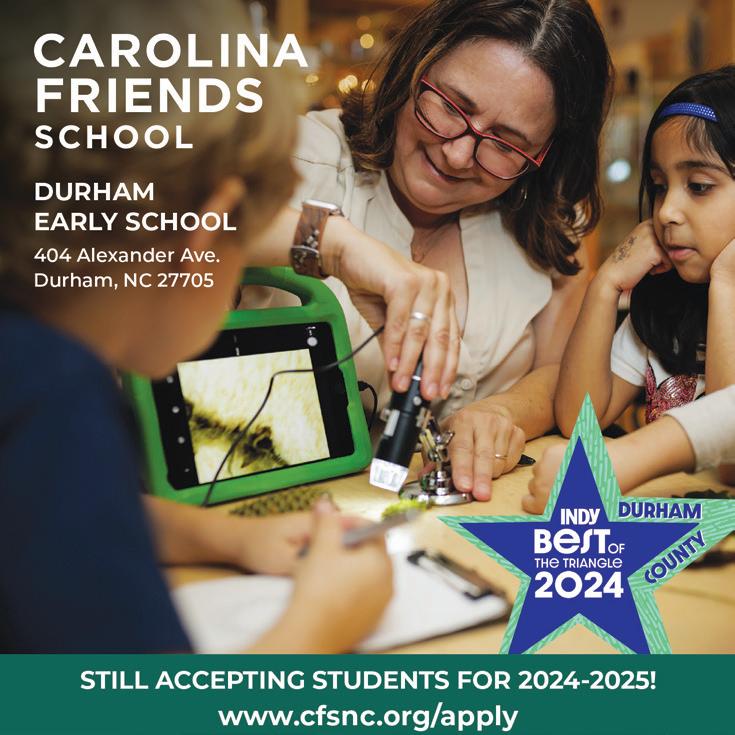 CAROLINA FRIENDS SCHOOL

DURHAM EARLY SCHOOL

404 Alexander Ave.
Durham, NC 27705

INDY
BEST OF
THE TRIANGLE
2024
DURHAM
COUNTY

STILL ACCEPTING STUDENTS FOR 2024-2025!
www.cfsnc.org/apply